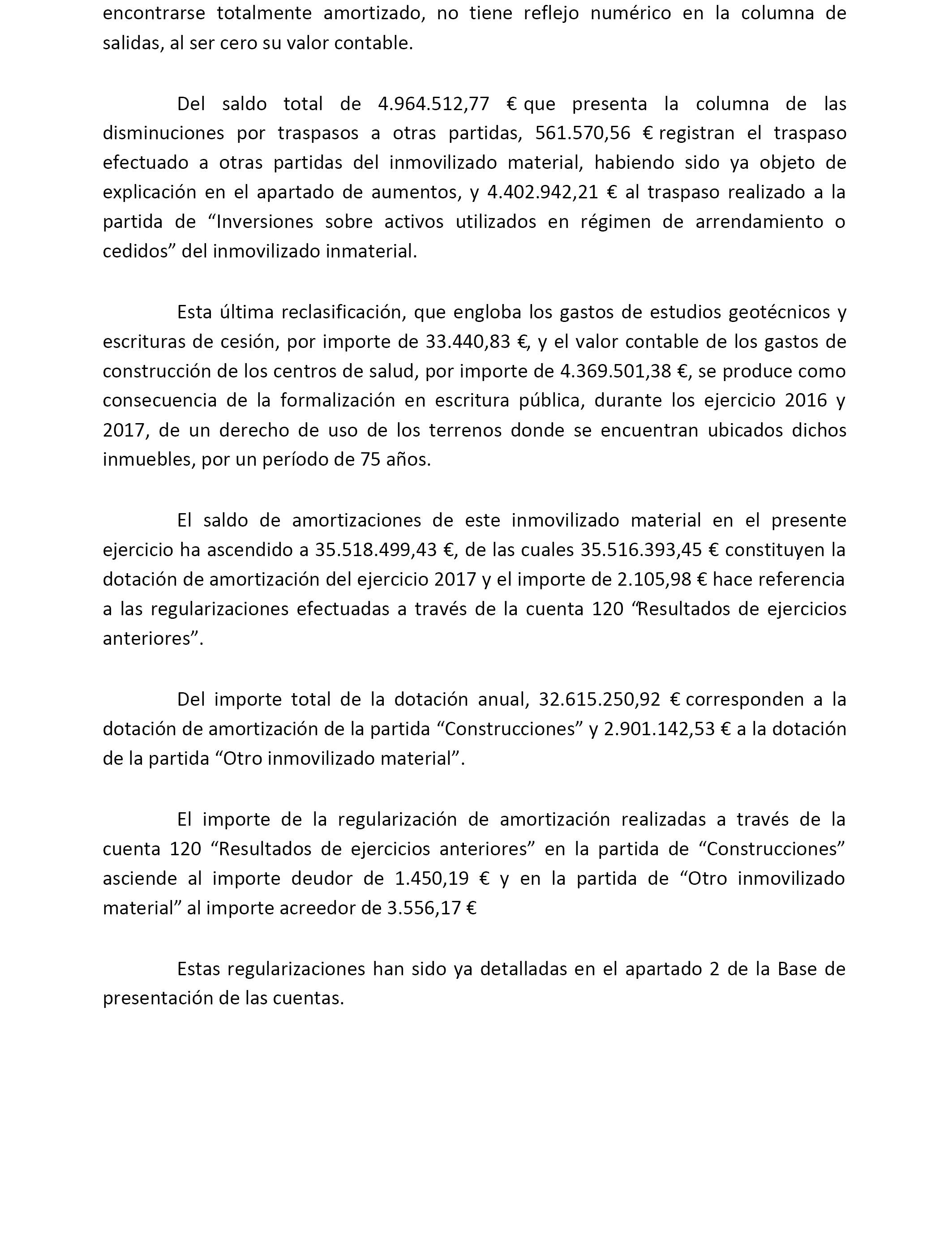 encontrarse totalmente amortizado, no tiene reflejo numérico en la columna de salidas, al ser cero su valor contable.

Del saldo total de 4.964.512,77 € que presenta la columna de las disminuciones por traspasos a otras partidas, 561.570,56 € registran el traspaso efectuado a otras partidas del inmovilizado material, habiendo sido ya objeto de explicación en el apartado de aumentos, y 4.402.942,21 € al traspaso realizado a la partida de “Inversiones sobre activos utilizados en régimen de arrendamiento o cedidos” del inmovilizado inmaterial.

Esta última reclasificación, que engloba los gastos de estudios geotécnicos y escrituras de cesión, por importe de 33.440,83 €, y el valor contable de los gastos de construcción de los centros de salud, por importe de 4.369.501,38 €, se produce como consecuencia de la formalización en escritura pública, durante los ejercicio 2016 y 2017, de un derecho de uso de los terrenos donde se encuentran ubicados dichos inmuebles, por un período de 75 años.

El saldo de amortizaciones de este inmovilizado material en el presente ejercicio ha ascendido a 35.518.499,43 €, de las cuales 35.516.393,45 € constituyen la dotación de amortización del ejercicio 2017 y el importe de 2.105,98 € hace referencia a las regularizaciones efectuadas a través de la cuenta 120 “Resultados de ejercicios anteriores”.

Del importe total de la dotación anual, 32.615.250,92 € corresponden a la dotación de amortización de la partida “Construcciones” y 2.901.142,53 € a la dotación de la partida “Otro inmovilizado material”.

El importe de la regularización de amortización realizadas a través de la cuenta 120 “Resultados de ejercicios anteriores” en la partida de “Construcciones” asciende al importe deudor de 1.450,19 € y en la partida de “Otro inmovilizado material” al importe acreedor de 3.556,17 €

Estas regularizaciones han sido ya detalladas en el apartado 2 de la Base de presentación de las cuentas.